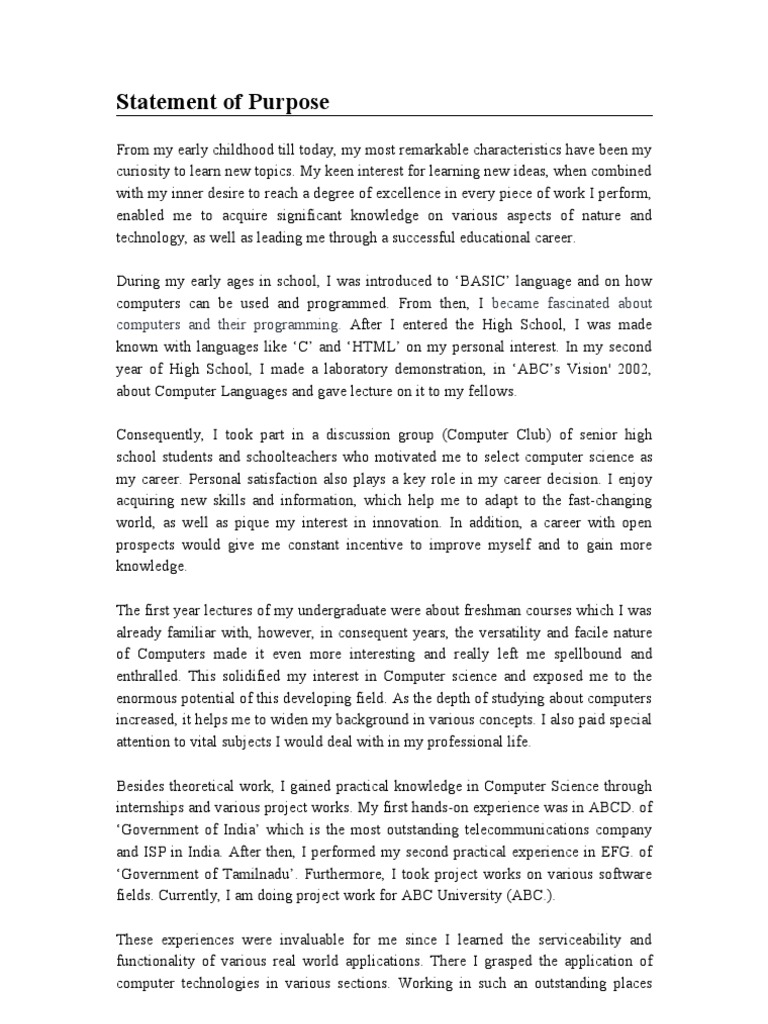 Statement of Purpose

From my early childhood till today, my most remarkable characteristics have been my curiosity to learn new topics. My keen interest for learning new ideas, when combined with my inner desire to reach a degree of excellence in every piece of work I perform, enabled me to acquire significant knowledge on various aspects of nature and technology, as well as leading me through a successful educational career.

During my early ages in school, I was introduced to ‘BASIC’ language and on how computers can be used and programmed. From then, I became fascinated about computers and their programming. After I entered the High School, I was made known with languages like ‘C’ and ‘HTML’ on my personal interest. In my second year of High School, I made a laboratory demonstration, in ‘ABC’s Vision' 2002, about Computer Languages and gave lecture on it to my fellows.

Consequently, I took part in a discussion group (Computer Club) of senior high school students and schoolteachers who motivated me to select computer science as my career. Personal satisfaction also plays a key role in my career decision. I enjoy acquiring new skills and information, which help me to adapt to the fast-changing world, as well as pique my interest in innovation. In addition, a career with open prospects would give me constant incentive to improve myself and to gain more knowledge.

The first year lectures of my undergraduate were about freshman courses which I was already familiar with, however, in consequent years, the versatility and facile nature of Computers made it even more interesting and really left me spellbound and enthralled. This solidified my interest in Computer science and exposed me to the enormous potential of this developing field. As the depth of studying about computers increased, it helps me to widen my background in various concepts. I also paid special attention to vital subjects I would deal with in my professional life.

Besides theoretical work, I gained practical knowledge in Computer Science through internships and various project works. My first hands-on experience was in ABCD. of ‘Government of India’ which is the most outstanding telecommunications company and ISP in India. After then, I performed my second practical experience in EFG. of ‘Government of Tamilnadu’. Furthermore, I took project works on various software fields. Currently, I am doing project work for ABC University (ABC.).

These experiences were invaluable for me since I learned the serviceability and functionality of various real world applications. There I grasped the application of computer technologies in various sections. Working in such an outstanding places